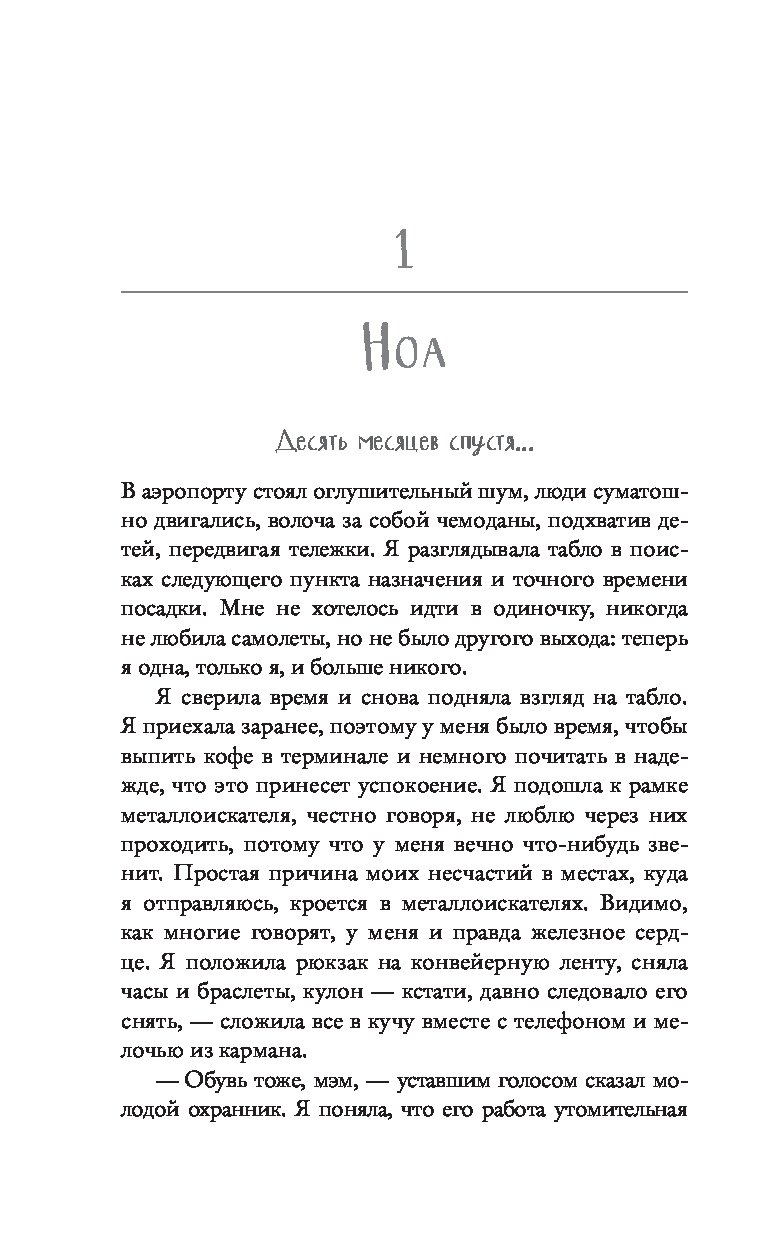 1

Ноа

Десять месяцев спустя...

В аэропорту стоял оглушительный шум, люди суматошно двигались, волоча за собой чемоданы, подхватив детей, передвигая тележки. Я разглядывала табло в поисках следующего пункта назначения и точного времени посадки. Мне не хотелось идти в одиночку, никогда не любила самолеты, но не было другого выхода: теперь я одна, только я, и больше никого.

Я сверила время и снова подняла взгляд на табло. Я приехала заранее, поэтому у меня было время, чтобы выпить кофе в терминале и немного почитать в надежде, что это принесет успокоение. Я подошла к рамке металлоискателя, честно говоря, не люблю через них проходить, потому что у меня вечно что-нибудь звенит. Простая причина моих несчастий в местах, куда я отправляюсь, кроется в металлоискателях. Видимо, как многие говорят, у меня и правда железное сердце. Я положила рюкзак на конвейерную ленту, сняла часы и браслеты, кулон — кстати, давно следовало его снять, — сложила все в кучу вместе с телефоном и мелочью из кармана.

— Обувь тоже, мэм, — уставшим голосом сказал молодой охранник. Я поняла, что его работа утомительная